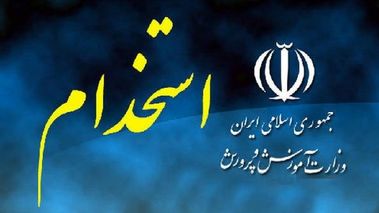 جمهوری اسلامی ایران
وزارت آموزش و پرورش

استخدام